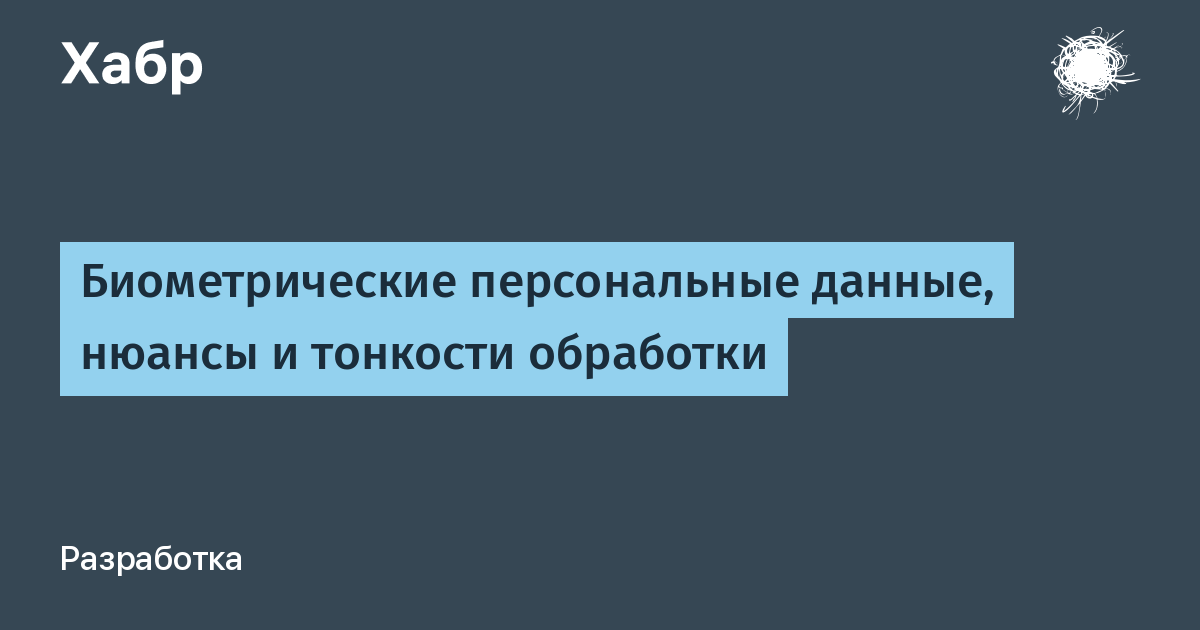 Хабр

Биометрические персональные данные, нюансы и тонкости обработки

Разработка